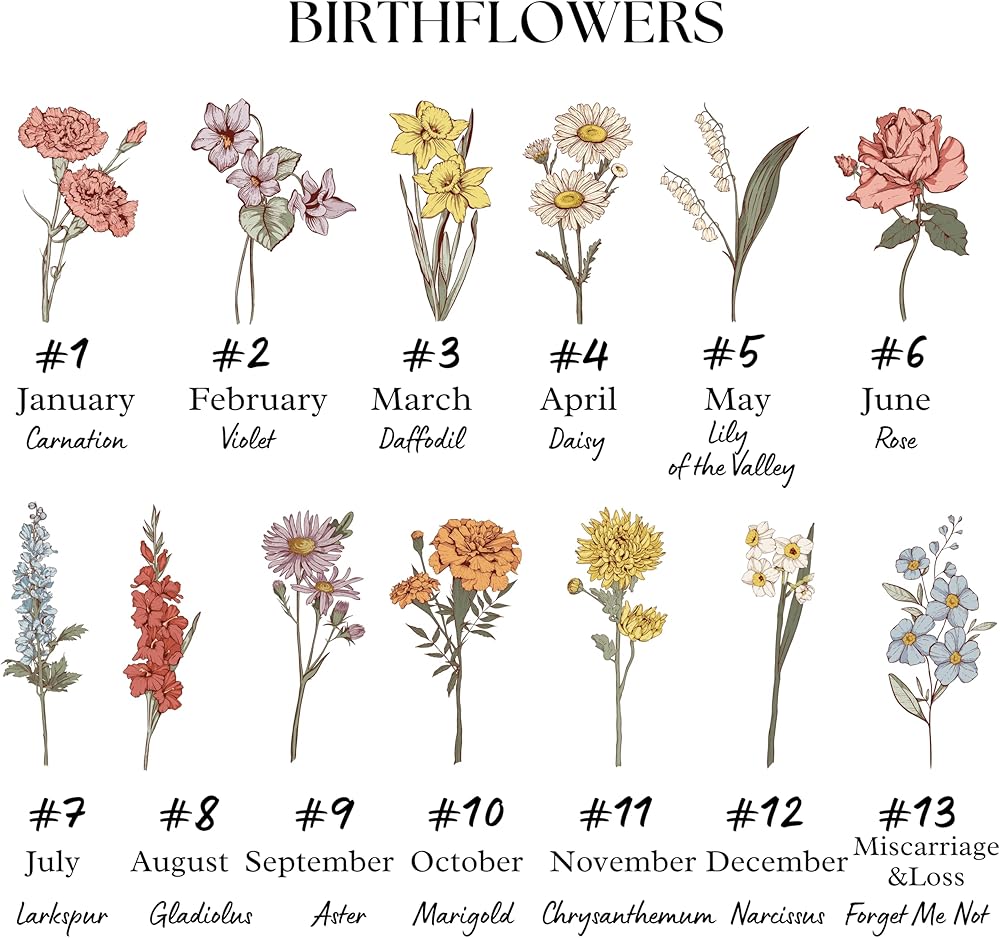 BIRTHFLOWERS

#1
January
Carnation

#2
February
Violet

#3
March
Daffodil

#4
April
Daisy

#5
May
Lily
of the Valley

#6
June
Rose

#7
July
Larkspur

#8
August
Gladiolus

#9
September
Aster

#10
October
Marigold

#11
November
Chrysanthemum

#12
December
Narcissus

#13
Miscarriage
&Loss
Forget Me Not